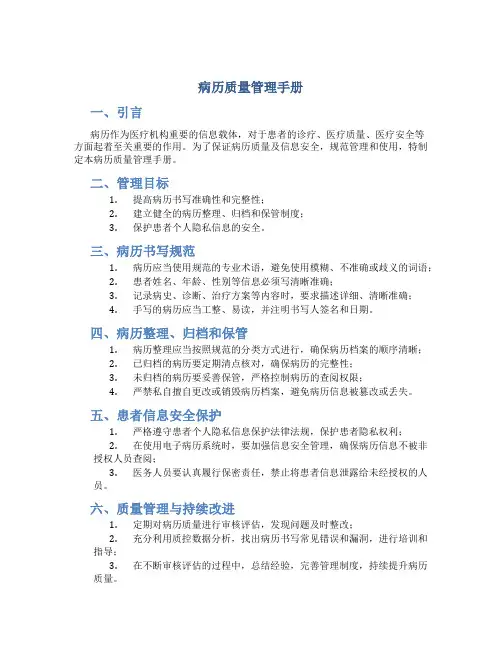 病历质量管理手册

一、引言

病历作为医疗机构重要的信息载体，对于患者的诊疗、医疗质量、医疗安全等方面起着至关重要的作用。为了保证病历质量及信息安全，规范管理和使用，特制定本病历质量管理手册。

二、管理目标

1. 提高病历书写准确性和完整性；
2. 建立健全的病历整理、归档和保管制度；
3. 保护患者个人隐私信息的安全。

三、病历书写规范

1. 病历应当使用规范的专业术语，避免使用模糊、不准确或歧义的词语；
2. 患者姓名、年龄、性别等信息必须写清晰准确；
3. 记录病史、诊断、治疗方案等内容时，要求描述详细、清晰准确；
4. 手写的病历应当工整、易读，并注明书写人签名和日期。

四、病历整理、归档和保管

1. 病历整理应当按照规范的分类方式进行，确保病历档案的顺序清晰；
2. 已归档的病历要定期清点核对，确保病历的完整性；
3. 未归档的病历要妥善保管，严格控制病历的查阅权限；
4. 严禁私自擅自更改或销毁病历档案，避免病历信息被篡改或丢失。

五、患者信息安全保护

1. 严格遵守患者个人隐私信息保护法律法规，保护患者隐私权利；
2. 在使用电子病历系统时，要加强信息安全管理，确保病历信息不被非授权人员查阅；
3. 医务人员要认真履行保密责任，禁止将患者信息泄露给未经授权的人员。

六、质量管理与持续改进

1. 定期对病历质量进行审核评估，发现问题及时整改；
2. 充分利用质控数据分析，找出病历书写常见错误和漏洞，进行培训和指导；
3. 在不断审核评估的过程中，总结经验，完善管理制度，持续提升病历质量。